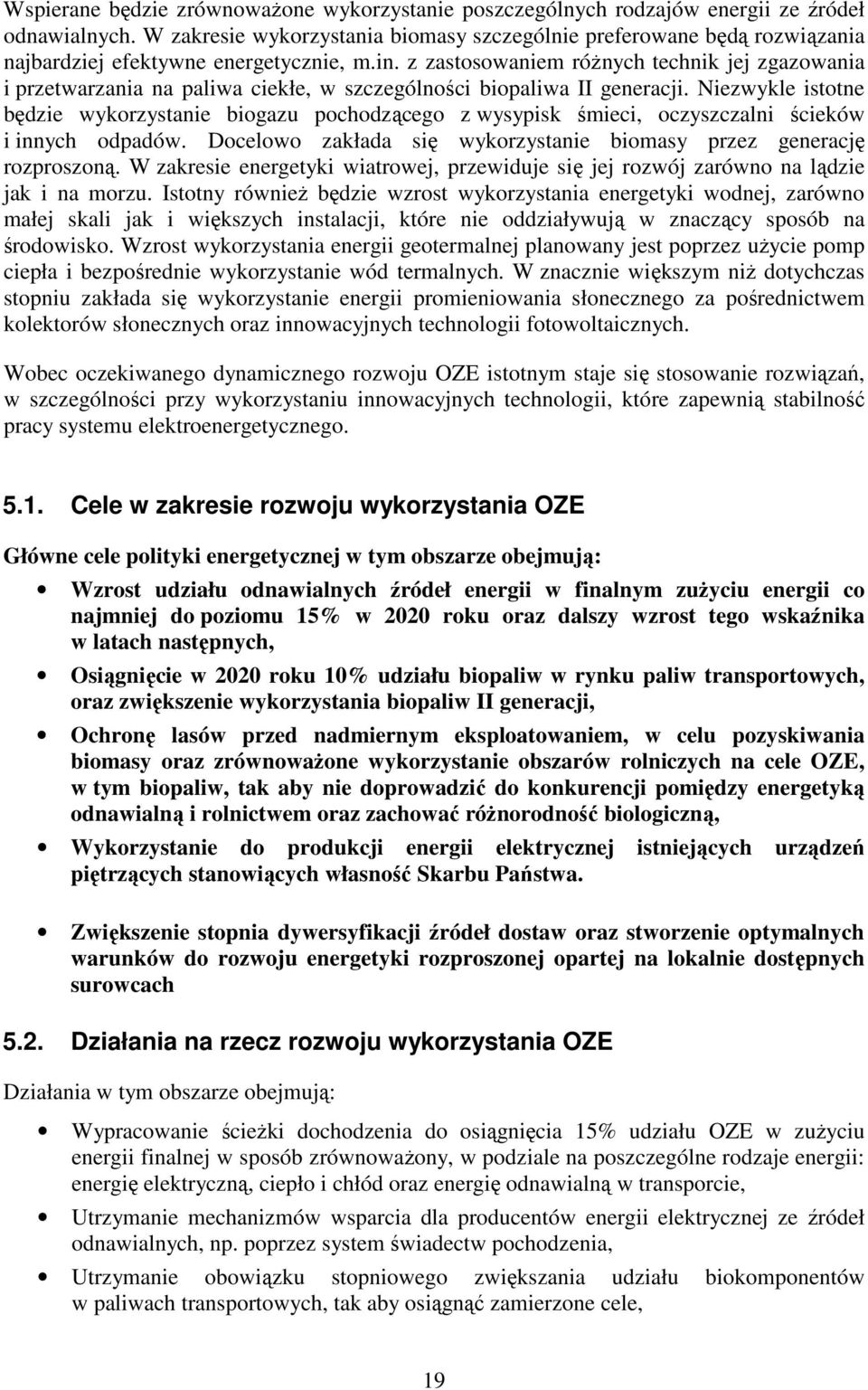 Wspierane będzie zrównoważone wykorzystanie poszczególnych rodzajów energii ze źródeł odnawialnych. W zakresie wykorzystania biomasy szczególnie preferowane będą rozwiązania najbardziej efektywne energetycznie, m.in. z zastosowaniem różnych technik jej zgazowania i przetwarzania na paliwa ciekłe, w szczególności biopaliwa II generacji. Niezwykle istotne będzie wykorzystanie biogazu pochodzącego z wysypisk śmieci, oczyszczalni ścieków i innych odpadów. Docelowo zakłada się wykorzystanie biomasy przez generację rozproszoną. W zakresie energetyki wiatrowej, przewiduje się jej rozwój zarówno na lądzie jak i na morzu. Istotny również będzie wzrost wykorzystania energetyki wodnej, zarówno małej skali jak i większych instalacji, które nie oddziaływują w znaczący sposób na środowisko. Wzrost wykorzystania energii geotermalnej planowany jest poprzez użycie pomp ciepła i bezpośrednie wykorzystanie wód termalnych. W znacznie większym niż dotychczas stopniu zakłada się wykorzystanie energii promieniowania słonecznego za pośrednictwem kolektorów słonecznych oraz innowacyjnych technologii fotowoltaicznych.

Wobec oczekiwanego dynamicznego rozwoju OZE istotnym staje się stosowanie rozwiązań, w szczególności przy wykorzystaniu innowacyjnych technologii, które zapewnią stabilność pracy systemu elektroenergetycznego.

5.1. Cele w zakresie rozwoju wykorzystania OZE

Główne cele polityki energetycznej w tym obszarze obejmują:

• Wzrost udziału odnawialnych źródeł energii w finalnym zużyciu energii co najmniej do poziomu 15% w 2020 roku oraz dalszy wzrost tego wskaźnika w latach następnych,

• Osiągnięcie w 2020 roku 10% udziału biopaliw w rynku paliw transportowych, oraz zwiększenie wykorzystania biopaliw II generacji,

• Ochronę lasów przed nadmiernym eksploatowaniem, w celu pozyskiwania biomasy oraz zrównoważone wykorzystanie obszarów rolniczych na cele OZE, w tym biopaliw, tak aby nie doprowadzić do konkurencji pomiędzy energetyką odnawialną i rolnictwem oraz zachować różnorodność biologiczną,

• Wykorzystanie do produkcji energii elektrycznej istniejących urządzeń piętrzących stanowiących własność Skarbu Państwa.

• Zwiększenie stopnia dywersyfikacji źródeł dostaw oraz stworzenie optymalnych warunków do rozwoju energetyki rozproszonej opartej na lokalnie dostępnych surowcach

5.2. Działania na rzecz rozwoju wykorzystania OZE

Działania w tym obszarze obejmują:

• Wypracowanie ścieżki dochodzenia do osiągnięcia 15% udziału OZE w zużyciu energii finalnej w sposób zrównoważony, w podziale na poszczególne rodzaje energii: energię elektryczną, ciepło i chłód oraz energię odnawialną w transporcie,

• Utrzymanie mechanizmów wsparcia dla producentów energii elektrycznej ze źródeł odnawialnych, np. poprzez system świadectw pochodzenia,

• Utrzymanie obowiązku stopniowego zwiększania udziału biokomponentów w paliwach transportowych, tak aby osiągnąć zamierzone cele,

19